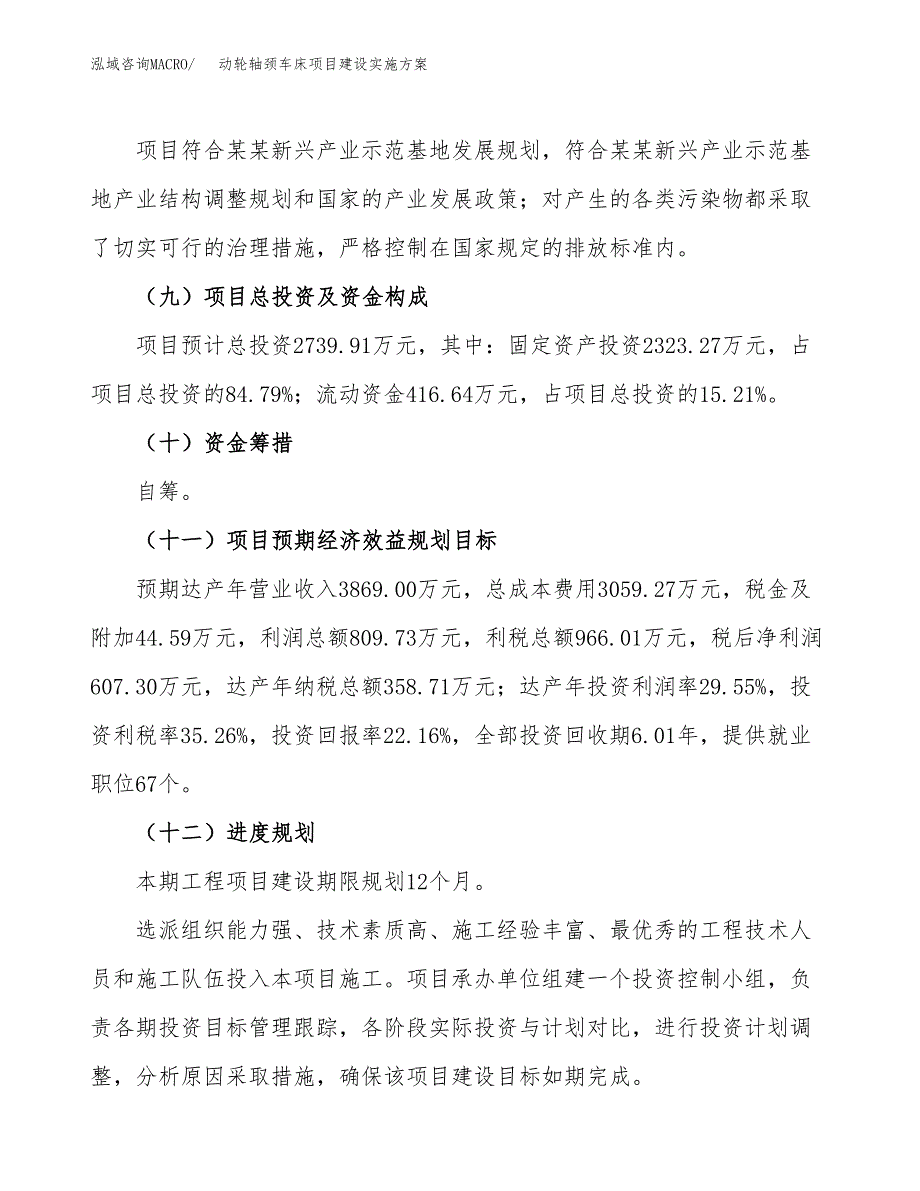 泓域咨询MACRO/ 动轮轴颈车床项目建设实施方案

项目符合某某新兴产业示范基地发展规划，符合某某新兴产业示范基地产业结构调整规划和国家的产业发展政策；对产生的各类污染物都采取了切实可行的治理措施，严格控制在国家规定的排放标准内。

（九）项目总投资及资金构成

项目预计总投资2739.91万元，其中：固定资产投资2323.27万元，占项目总投资的84.79%；流动资金416.64万元，占项目总投资的15.21%。

（十）资金筹措

自筹。

（十一）项目预期经济效益规划目标

预期达产年营业收入3869.00万元，总成本费用3059.27万元，税金及附加44.59万元，利润总额809.73万元，利税总额966.01万元，税后净利润607.30万元，达产年纳税总额358.71万元；达产年投资利润率29.55%，投资利税率35.26%，投资回报率22.16%，全部投资回收期6.01年，提供就业职位67个。

（十二）进度规划

本期工程项目建设期限规划12个月。

选派组织能力强、技术素质高、施工经验丰富、最优秀的工程技术人员和施工队伍投入本项目施工。项目承办单位组建一个投资控制小组，负责各期投资目标管理跟踪，各阶段实际投资与计划对比，进行投资计划调整，分析原因采取措施，确保该项目建设目标如期完成。